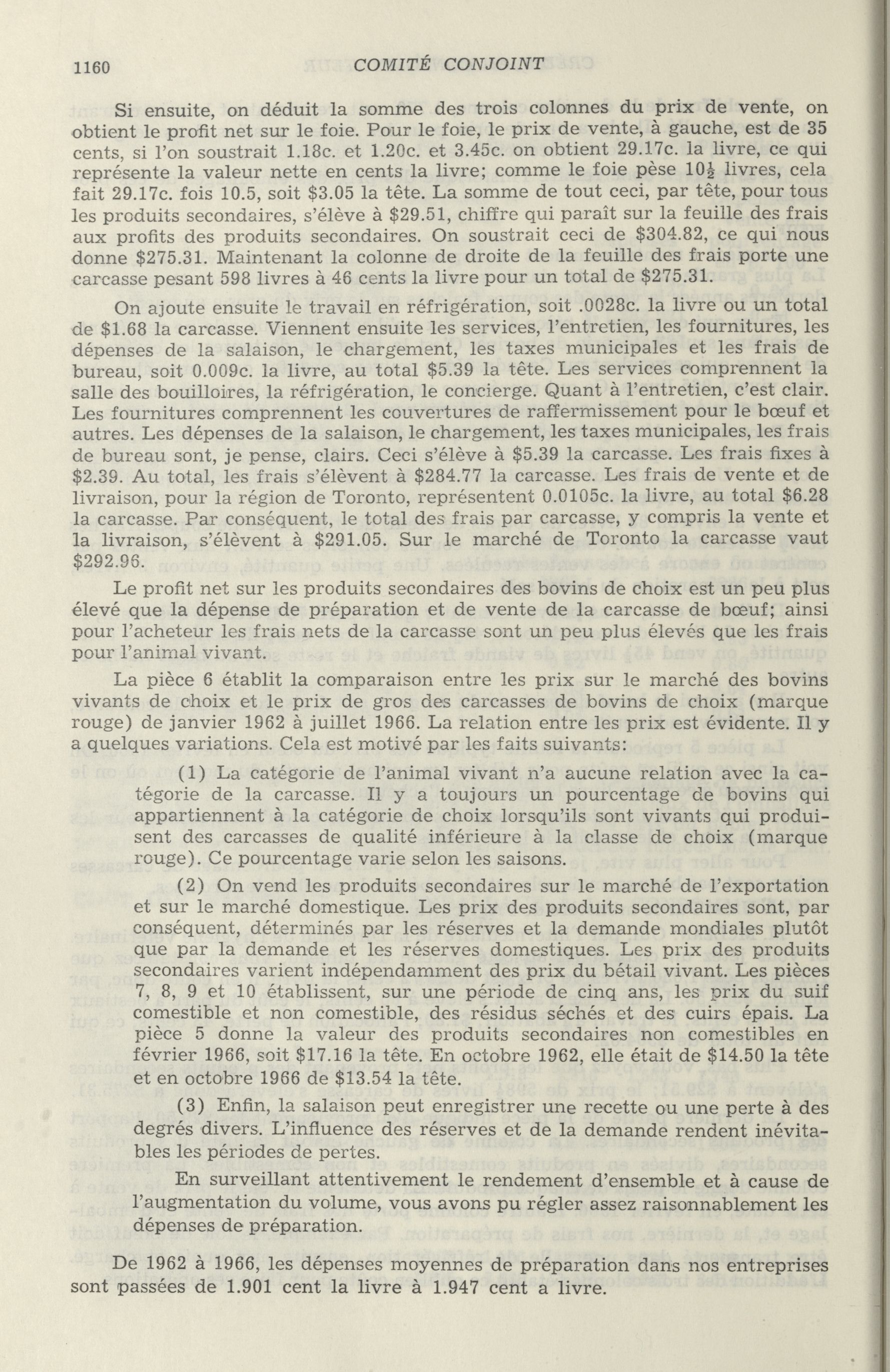 1160 COMITÉ CONJOINT

Si ensuite, on déduit la somme des trois colonnes du prix de vente, on obtient le profit net sur le foie. Pour le foie, le prix de vente, à gauche, est de 35 cents, si l'on soustrait 1.18c. et 1.20c. et 3.45c. on obtient 29.17c. la livre, ce qui représente la valeur nette en cents la livre; comme le foie pèse $10\frac{1}{2}$ livres, cela fait 29.17c. fois 10.5, soit \$3.05 la tête. La somme de tout ceci, par tête, pour tous les produits secondaires, s'élève à \$29.51, chiffre qui paraît sur la feuille des frais aux profits des produits secondaires. On soustrait ceci de \$304.82, ce qui nous donne \$275.31. Maintenant la colonne de droite de la feuille des frais porte une carcasse pesant 598 livres à 46 cents la livre pour un total de \$275.31.

On ajoute ensuite le travail en réfrigération, soit .0028c. la livre ou un total de \$1.68 la carcasse. Viennent ensuite les services, l'entretien, les fournitures, les dépenses de la salaison, le chargement, les taxes municipales et les frais de bureau, soit 0.009c. la livre, au total \$5.39 la tête. Les services comprennent la salle des bouilloires, la réfrigération, le concierge. Quant à l'entretien, c'est clair. Les fournitures comprennent les couvertures de raffermissement pour le bœuf et autres. Les dépenses de la salaison, le chargement, les taxes municipales, les frais de bureau sont, je pense, clairs. Ceci s'élève à \$5.39 la carcasse. Les frais fixes à \$2.39. Au total, les frais s'élèvent à \$284.77 la carcasse. Les frais de vente et de livraison, pour la région de Toronto, représentent 0.0105c. la livre, au total \$6.28 la carcasse. Par conséquent, le total des frais par carcasse, y compris la vente et la livraison, s'élèvent à \$291.05. Sur le marché de Toronto la carcasse vaut \$292.96.

Le profit net sur les produits secondaires des bovins de choix est un peu plus élevé que la dépense de préparation et de vente de la carcasse de bœuf; ainsi pour l'acheteur les frais nets de la carcasse sont un peu plus élevés que les frais pour l'animal vivant.

La pièce 6 établit la comparaison entre les prix sur le marché des bovins vivants de choix et le prix de gros des carcasses de bovins de choix (marque rouge) de janvier 1962 à juillet 1966. La relation entre les prix est évidente. Il y a quelques variations. Cela est motivé par les faits suivants:

(1) La catégorie de l'animal vivant n'a aucune relation avec la catégorie de la carcasse. Il y a toujours un pourcentage de bovins qui appartiennent à la catégorie de choix lorsqu'ils sont vivants qui produisent des carcasses de qualité inférieure à la classe de choix (marque rouge). Ce pourcentage varie selon les saisons.

(2) On vend les produits secondaires sur le marché de l'exportation et sur le marché domestique. Les prix des produits secondaires sont, par conséquent, déterminés par les réserves et la demande mondiales plutôt que par la demande et les réserves domestiques. Les prix des produits secondaires varient indépendamment des prix du bétail vivant. Les pièces 7, 8, 9 et 10 établissent, sur une période de cinq ans, les prix du suif comestible et non comestible, des résidus séchés et des cuirs épais. La pièce 5 donne la valeur des produits secondaires non comestibles en février 1966, soit \$17.16 la tête. En octobre 1962, elle était de \$14.50 la tête et en octobre 1966 de \$13.54 la tête.

(3) Enfin, la salaison peut enregistrer une recette ou une perte à des degrés divers. L'influence des réserves et de la demande rendent inévitables les périodes de pertes.

En surveillant attentivement le rendement d'ensemble et à cause de l'augmentation du volume, vous avons pu régler assez raisonnablement les dépenses de préparation.

De 1962 à 1966, les dépenses moyennes de préparation dans nos entreprises sont passées de 1.901 cent la livre à 1.947 cent a livre.